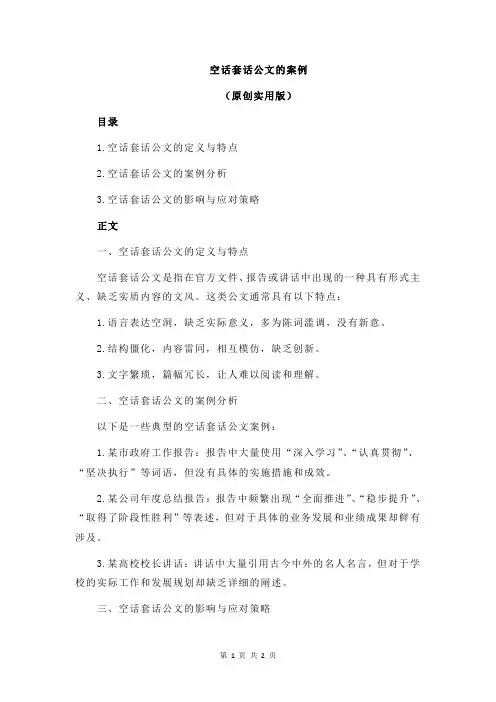 空话套话公文的案例

（原创实用版）

目录

1.空话套话公文的定义与特点

2.空话套话公文的案例分析

3.空话套话公文的影响与应对策略

正文

一、空话套话公文的定义与特点

空话套话公文是指在官方文件、报告或讲话中出现的一种具有形式主义、缺乏实质内容的文风。这类公文通常具有以下特点：

1.语言表达空洞，缺乏实际意义，多为陈词滥调，没有新意。

2.结构僵化，内容雷同，相互模仿，缺乏创新。

3.文字繁琐，篇幅冗长，让人难以阅读和理解。

二、空话套话公文的案例分析

以下是一些典型的空话套话公文案例：

1.某市政府工作报告：报告中大量使用“深入学习”、“认真贯彻”、“坚决执行”等词语，但没有具体的实施措施和成效。

2.某公司年度总结报告：报告中频繁出现“全面推进”、“稳步提升”、“取得了阶段性胜利”等表述，但对于具体的业务发展和业绩成果却鲜有涉及。

3.某高校校长讲话：讲话中大量引用古今中外的名人名言，但对于学校的实际工作和发展规划却缺乏详细的阐述。

三、空话套话公文的影响与应对策略

第 1 页 共 2 页